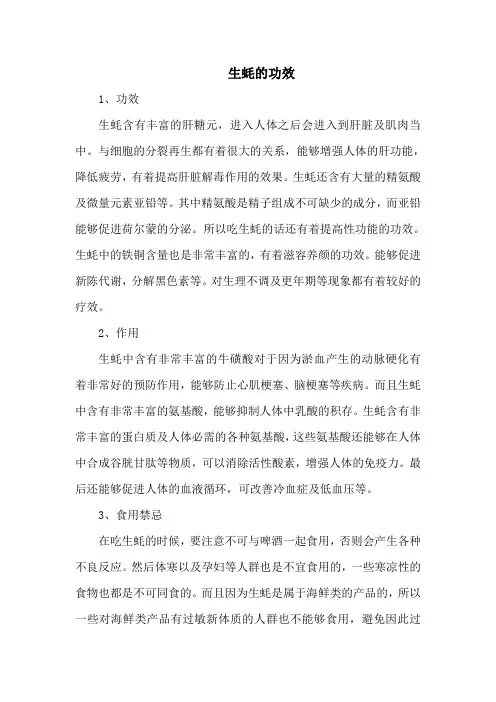 生蚝的功效

1、功效

生蚝含有丰富的肝糖元，进入人体之后会进入到肝脏及肌肉当中。与细胞的分裂再生都有着很大的关系，能够增强人体的肝功能，降低疲劳，有着提高肝脏解毒作用的效果。生蚝还含有大量的精氨酸及微量元素亚铅等。其中精氨酸是精子组成不可缺少的成分，而亚铅能够促进荷尔蒙的分泌。所以吃生蚝的话还有着提高性功能的功效。生蚝中的铁铜含量也是非常丰富的，有着滋容养颜的功效。能够促进新陈代谢，分解黑色素等。对生理不调及更年期等现象都有着较好的疗效。

2、作用

生蚝中含有非常丰富的牛磺酸对于因为淤血产生的动脉硬化有着非常好的预防作用，能够防止心肌梗塞、脑梗塞等疾病。而且生蚝中含有非常丰富的氨基酸，能够抑制人体中乳酸的积存。生蚝含有非常丰富的蛋白质及人体必需的各种氨基酸，这些氨基酸还能够在人体中合成谷胱甘肽等物质，可以消除活性酸素，增强人体的免疫力。最后还能够促进人体的血液循环，可改善冷血症及低血压等。

3、食用禁忌

在吃生蚝的时候，要注意不可与啤酒一起食用，否则会产生各种不良反应。然后体寒以及孕妇等人群也是不宜食用的，一些寒凉性的食物也都是不可同食的。而且因为生蚝是属于海鲜类的产品的，所以一些对海鲜类产品有过敏新体质的人群也不能够食用，避免因此过